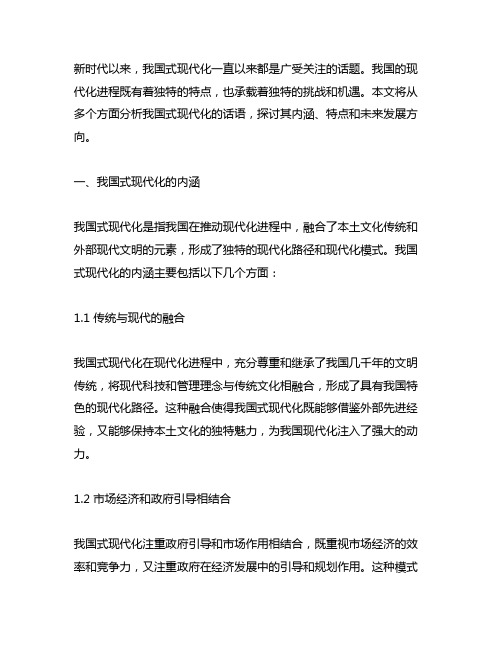 新时代以来，我国式现代化一直以来都是广受关注的话题。我国的现代化进程既有着独特的特点，也承载着独特的挑战和机遇。本文将从多个方面分析我国式现代化的话语，探讨其内涵、特点和未来发展方向。

一、我国式现代化的内涵

我国式现代化是指我国在推动现代化进程中，融合了本土文化传统和外部现代文明的元素，形成了独特的现代化路径和现代化模式。我国式现代化的内涵主要包括以下几个方面：

1.1 传统与现代的融合

我国式现代化在现代化进程中，充分尊重和继承了我国几千年的文明传统，将现代科技和管理理念与传统文化相融合，形成了具有我国特色的现代化路径。这种融合使得我国式现代化既能够借鉴外部先进经验，又能够保持本土文化的独特魅力，为我国现代化注入了强大的动力。

1.2 市场经济和政府引导相结合

我国式现代化注重政府引导和市场作用相结合，既重视市场经济的效率和竞争力，又注重政府在经济发展中的引导和规划作用。这种模式